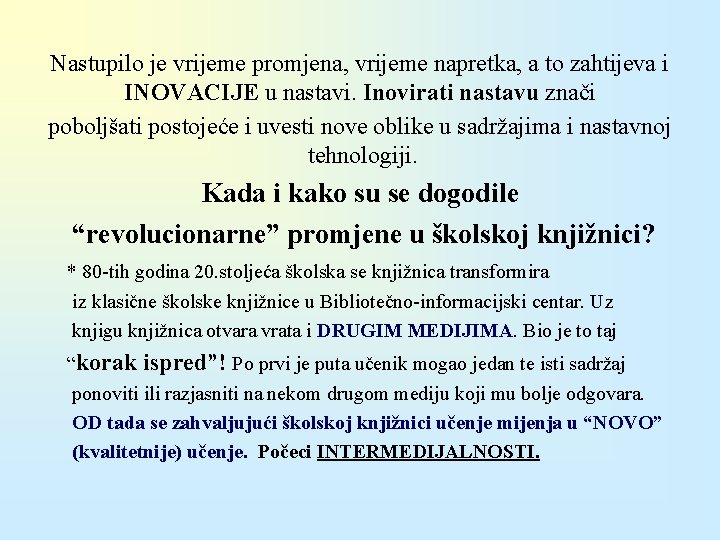 Nastupilo je vrijeme promjena, vrijeme napretka, a to zahtijeva i INOVACIJE u nastavi. Inovirati nastavu znači poboljšati postojeće i uvesti nove oblike u sadržajima i nastavnoj tehnologiji.

Kada i kako su se dogodile "revolucionarne" promjene u školskoj knjižnici?

* 80-tih godina 20.stoljeća školska se knjižnica transformira iz klasične školske knjižnice u Bibliotečno-informacijski centar. Uz knjigu knjižnica otvara vrata i DRUGIM MEDIJIMA. Bio je to taj "korak ispred"! Po prvi je puta učenik mogao jedan te isti sadržaj ponoviti ili razjasniti na nekom drugom mediju koji mu bolje odgovara. OD tada se zahvaljujući školskoj knjižnici učenje mijenja u "NOVO" (kvalitetnije) učenje. Počeci INTERMEDIJALNOSTI.